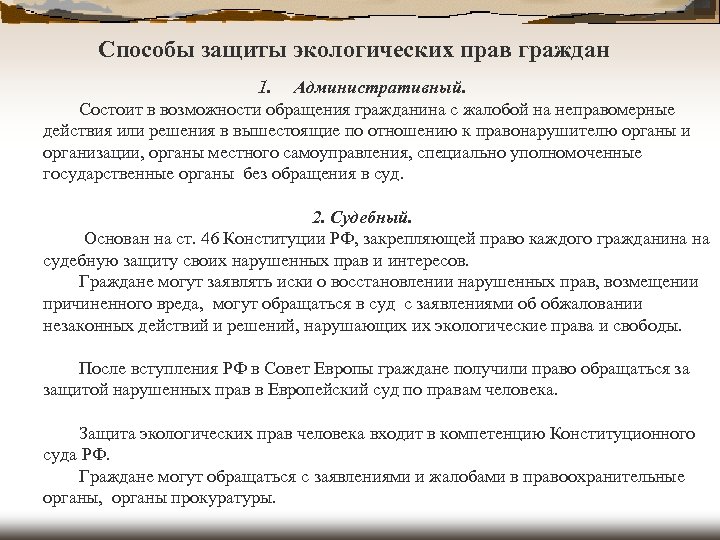 Способы защиты экологических прав граждан

1. Административный.

Состоит в возможности обращения гражданина с жалобой на неправомерные действия или решения в вышестоящие по отношению к правонарушителю органы и организации, органы местного самоуправления, специально уполномоченные государственные органы без обращения в суд.

2. Судебный.

Основан на ст. 46 Конституции РФ, закрепляющей право каждого гражданина на судебную защиту своих нарушенных прав и интересов.

Граждане могут заявлять иски о восстановлении нарушенных прав, возмещении причиненного вреда, могут обращаться в суд с заявлениями об обжаловании незаконных действий и решений, нарушающих их экологические права и свободы.

После вступления РФ в Совет Европы граждане получили право обращаться за защитой нарушенных прав в Европейский суд по правам человека.

Защита экологических прав человека входит в компетенцию Конституционного суда РФ.

Граждане могут обращаться с заявлениями и жалобами в правоохранительные органы, органы прокуратуры.